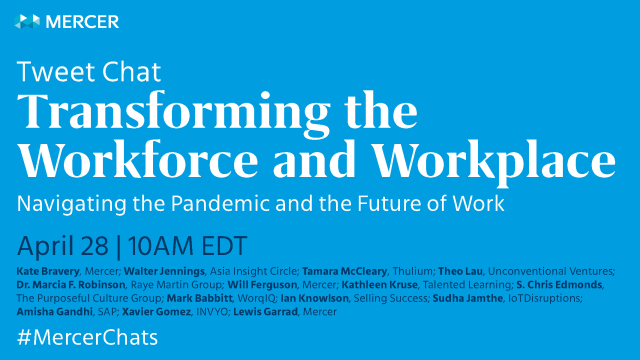 MERCER

Tweet Chat

Transforming the Workforce and Workplace

Navigating the Pandemic and the Future of Work

April 28 | 10AM EDT

Kate Bravery, Mercer; Walter Jennings, Asia Insight Circle; Tamara McCleary, Thulium; Theo Lau, Unconventional Ventures; Dr. Marcia F. Robinson, Raye Martin Group; Will Ferguson, Mercer; Kathleen Kruse, Talented Learning; S. Chris Edmonds, The Purposeful Culture Group; Mark Babbitt, WorqIQ; Ian Knowlson, Selling Success; Sudha Jamthe, IoTDisruptions; Amisha Gandhi, SAP; Xavier Gomez, INVYO; Lewis Garrad, Mercer

#MercerChats